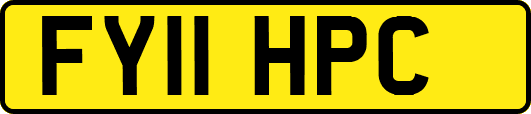 FY11 HPC